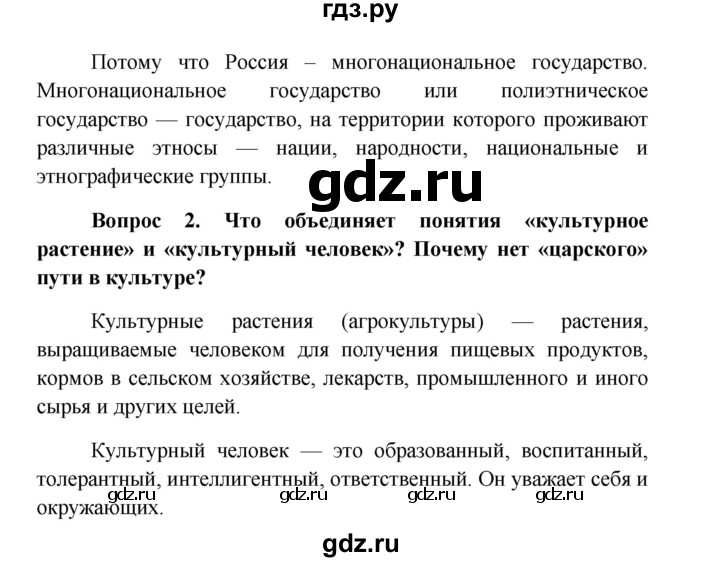 гдз.ру

Потому что Россия – многонациональное государство. Многонациональное государство или полиэтническое государство — государство, на территории которого проживают различные этносы — нации, народности, национальные и этнографические группы.

gdz.ru

Вопрос 2. Что объединяет понятия «культурное растение» и «культурный человек»? Почему нет «царского» пути в культуре?

Культурные растения (агрокультуры) — растения, выращиваемые человеком для получения пищевых продуктов, кормов в сельском хозяйстве, лекарств, промышленного и иного сырья и других целей.

Культурный человек — это образованный, воспитанный, толерантный, интеллигентный, ответственный. Он уважает себя и окружающих.

gdz.ru gdz.ru gdz.ru gdz.ru

gdz.ru